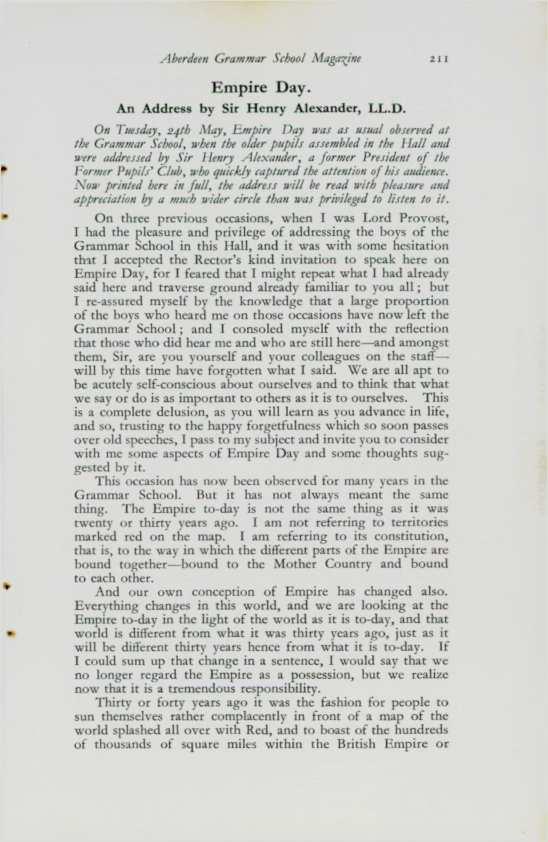 Aberdeen Grammar School Magazine 211

Empire Day.

An Address by Sir Henry Alexander, LL.D.

On Tuesday, 24th May, Empire Day was as usual observed at the Grammar School, when the older pupils assembled in the Hall and were addressed by Sir Henry Alexander, a former President of the Former Pupils' Club, who quickly captured the attention of his audience. Now printed here in full, the address will be read with pleasure and appreciation by a much wider circle than was privileged to listen to it.

On three previous occasions, when I was Lord Provost, I had the pleasure and privilege of addressing the boys of the Grammar School in this Hall, and it was with some hesitation that I accepted the Rector's kind invitation to speak here on Empire Day, for I feared that I might repeat what I had already said here and traverse ground already familiar to you all; but I re-assured myself by the knowledge that a large proportion of the boys who heard me on those occasions have now left the Grammar School; and I consoled myself with the reflection that those who did hear me and who are still here—and amongst them, Sir, are you yourself and your colleagues on the staff—will by this time have forgotten what I said. We are all apt to be acutely self-conscious about ourselves and to think that what we say or do is as important to others as it is to ourselves. This is a complete delusion, as you will learn as you advance in life, and so, trusting to the happy forgetfulness which so soon passes over old speeches, I pass to my subject and invite you to consider with me some aspects of Empire Day and some thoughts suggested by it.

This occasion has now been observed for many years in the Grammar School. But it has not always meant the same thing. The Empire to-day is not the same thing as it was twenty or thirty years ago. I am not referring to territories marked red on the map. I am referring to its constitution, that is, to the way in which the different parts of the Empire are bound together—bound to the Mother Country and bound to each other.

And our own conception of Empire has changed also. Everything changes in this world, and we are looking at the Empire to-day in the light of the world as it is to-day, and that world is different from what it was thirty years ago, just as it will be different thirty years hence from what it is to-day. If I could sum up that change in a sentence, I would say that we no longer regard the Empire as a possession, but we realize now that it is a tremendous responsibility.

Thirty or forty years ago it was the fashion for people to sun themselves rather complacently in front of a map of the world splashed all over with Red, and to boast of the hundreds of thousands of square miles within the British Empire or